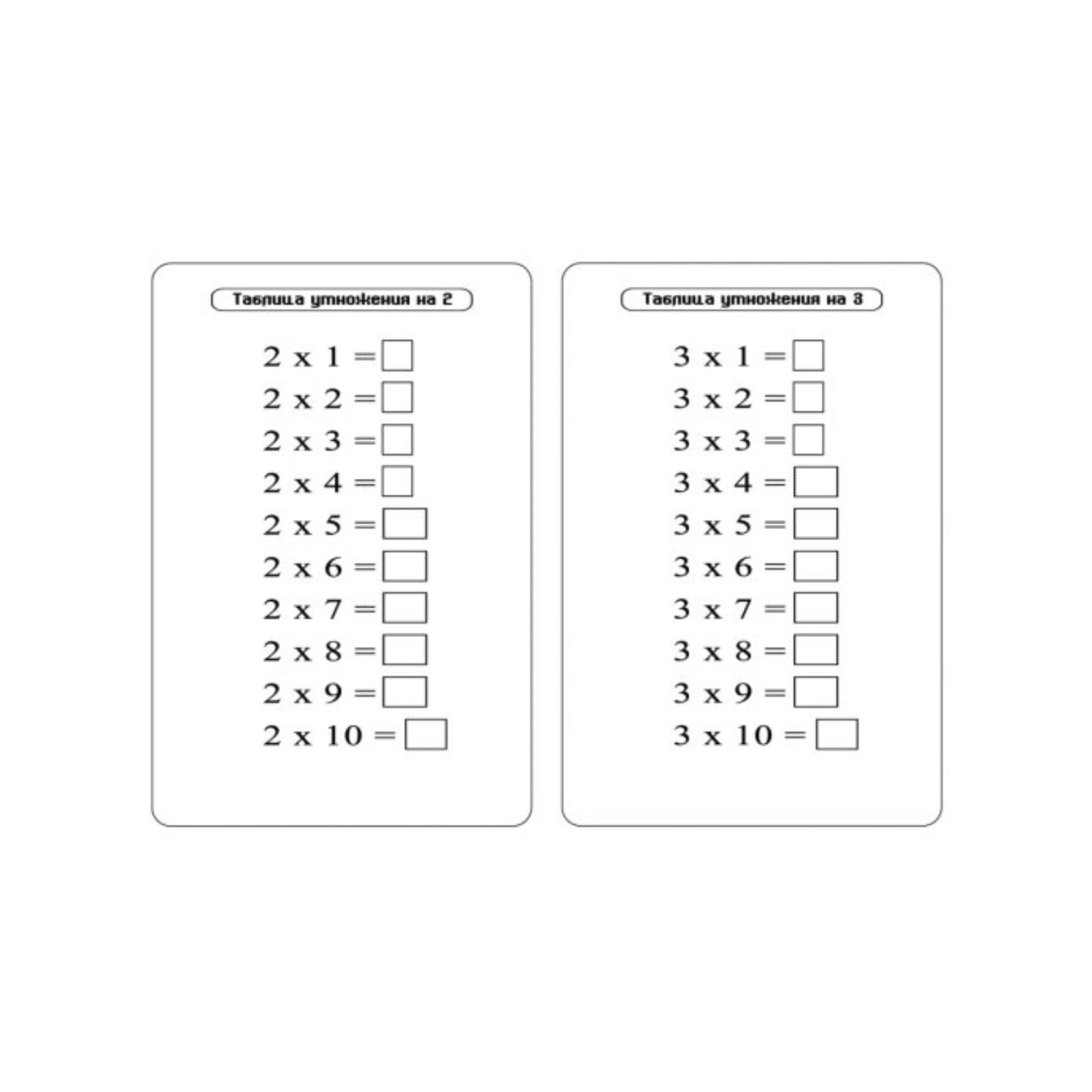 Таблица умножения на 2

2 x 1 = ☐
2 x 2 = ☐
2 x 3 = ☐
2 x 4 = ☐
2 x 5 = ☐
2 x 6 = ☐
2 x 7 = ☐
2 x 8 = ☐
2 x 9 = ☐
2 x 10 = ☐

Таблица умножения на 3

3 x 1 = ☐
3 x 2 = ☐
3 x 3 = ☐
3 x 4 = ☐
3 x 5 = ☐
3 x 6 = ☐
3 x 7 = ☐
3 x 8 = ☐
3 x 9 = ☐
3 x 10 = ☐